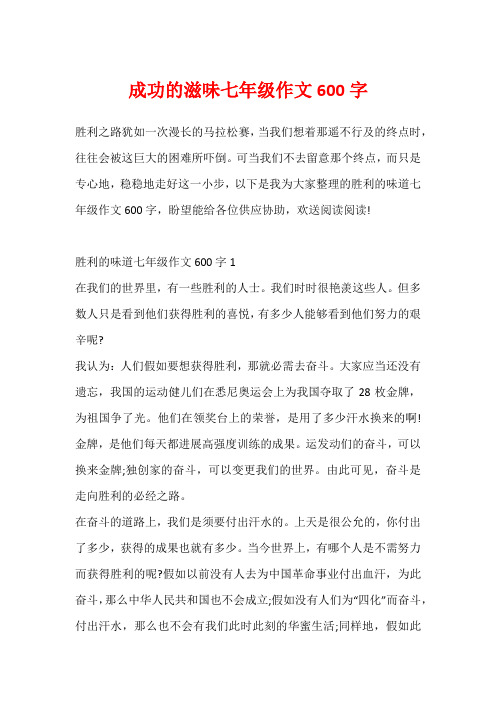 成功的滋味七年级作文 600 字

胜利之路犹如一次漫长的马拉松赛，当我们想着那遥不行及的终点时，往往会被这巨大的困难所吓倒。可当我们不去留意那个终点，而只是专心地，稳稳地走好这一小步，以下是我为大家整理的胜利的味道七年级作文 600 字，盼望能给各位供应协助，欢送阅读阅读!

胜利的味道七年级作文 600 字 1
在我们的世界里，有一些胜利的人士。我们时时很艳羡这些人。但多数人只是看到他们获得胜利的喜悦，有多少人能够看到他们努力的艰辛呢?
我认为：人们假如要想获得胜利，那就必需去奋斗。大家应当还没有遗忘，我国的运动健儿们在悉尼奥运会上为我国夺取了 28 枚金牌，为祖国争了光。他们在领奖台上的荣誉，是用了多少汗水换来的啊!金牌，是他们每天都进展高强度训练的成果。运发动们的奋斗，可以换来金牌;独创家的奋斗，可以变更我们的世界。由此可见，奋斗是走向胜利的必经之路。
在奋斗的道路上，我们是须要付出汗水的。上天是很公允的，你付出了多少，获得的成果也就有多少。当今世界上，有哪个人是不需努力而获得胜利的呢?假如以前没有人去为中国革命事业付出血汗，为此奋斗，那么中华人民共和国也不会成立;假如没有人们为“四化”而奋斗，付出汗水，那么也不会有我们此时此刻的华蜜生活;同样地，假如此